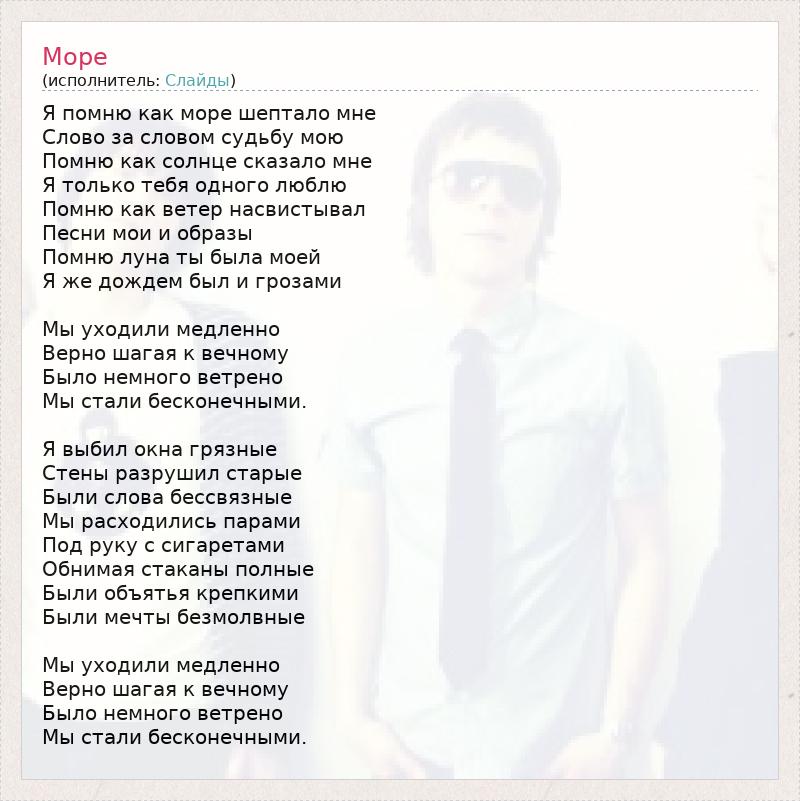 Море
(исполнитель: Слайды)

Я помню как море шептало мне
Слово за словом судьбу мою
Помню как солнце сказало мне
Я только тебя одного люблю
Помню как ветер насвистывал
Песни мои и образы
Помню луна ты была моей
Я же дождем был и грозами

Мы уходили медленно
Верно шагая к вечному
Было немного ветрено
Мы стали бесконечными.

Я выбил окна грязные
Стены разрушил старые
Были слова бессвязные
Мы расходились парами
Под руку с сигаретами
Обнимая стаканы полные
Были объятья крепкими
Были мечты безмолвные

Мы уходили медленно
Верно шагая к вечному
Было немного ветрено
Мы стали бесконечными.